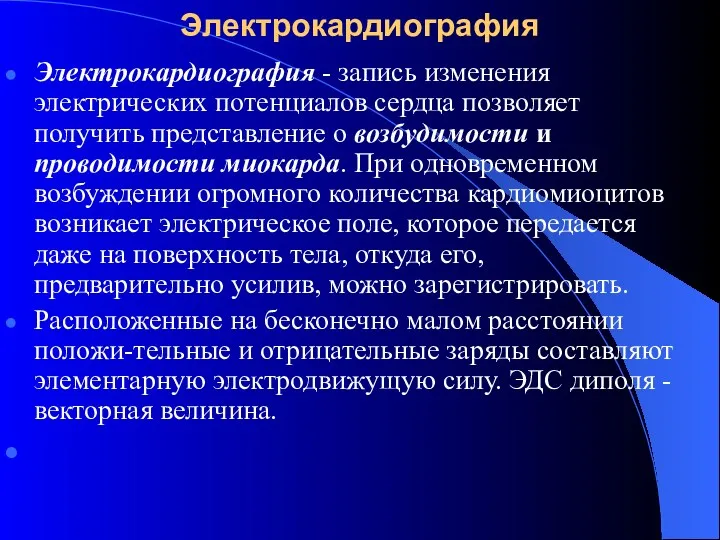 Электрокардиография

Электрокардиография - запись изменения электрических потенциалов сердца позволяет получить представление о возбудимости и проводимости миокарда. При одновременном возбуждении огромного количества кардиомиоцитов возникает электрическое поле, которое передается даже на поверхность тела, откуда его, предварительно усилив, можно зарегистрировать.

Расположенные на бесконечно малом расстоянии положи-тельные и отрицательные заряды составляют элементарную электродвижущую силу. ЭДС диполя - векторная величина.